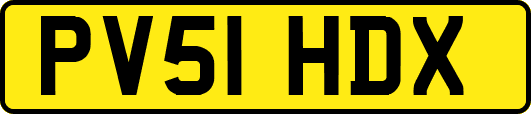 PV51 HDX